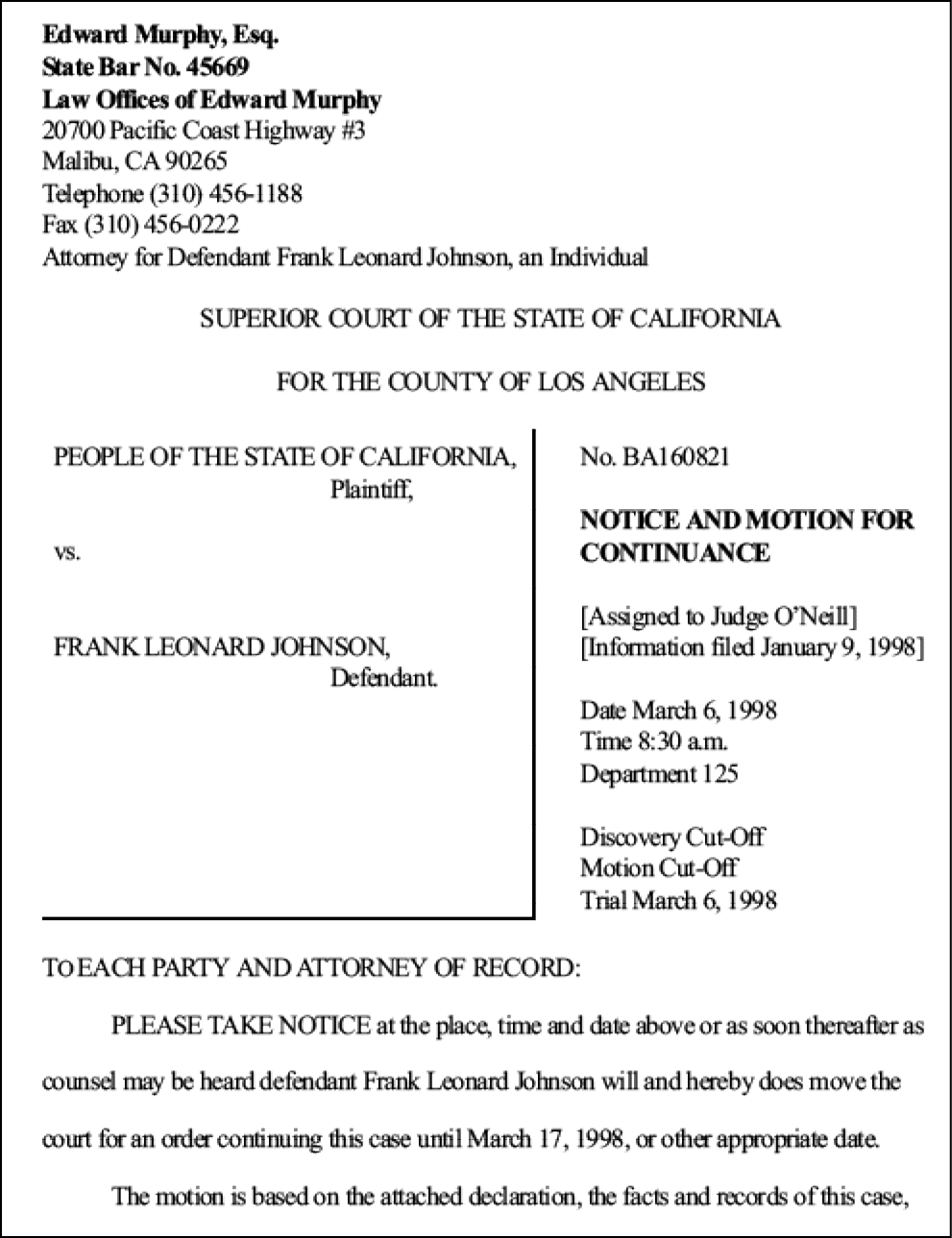 Edward Murphy, Esq.
State Bar No. 45669
Law Offices of Edward Murphy
20700 Pacific Coast Highway #3
Malibu, CA 90265
Telephone (310) 456-1188
Fax (310) 456-0222
Attorney for Defendant Frank Leonard Johnson, an Individual

SUPERIOR COURT OF THE STATE OF CALIFORNIA

FOR THE COUNTY OF LOS ANGELES

PEOPLE OF THE STATE OF CALIFORNIA,
Plaintiff,

vs.

FRANK LEONARD JOHNSON,
Defendant.

No. BA160821

NOTICE AND MOTION FOR CONTINUANCE

[Assigned to Judge O'Neill]
[Information filed January 9, 1998]

Date March 6, 1998
Time 8:30 a.m.
Department 125

Discovery Cut-Off
Motion Cut-Off
Trial March 6, 1998

TO EACH PARTY AND ATTORNEY OF RECORD:

PLEASE TAKE NOTICE at the place, time and date above or as soon thereafter as counsel may be heard defendant Frank Leonard Johnson will and hereby does move the court for an order continuing this case until March 17, 1998, or other appropriate date.

The motion is based on the attached declaration, the facts and records of this case,